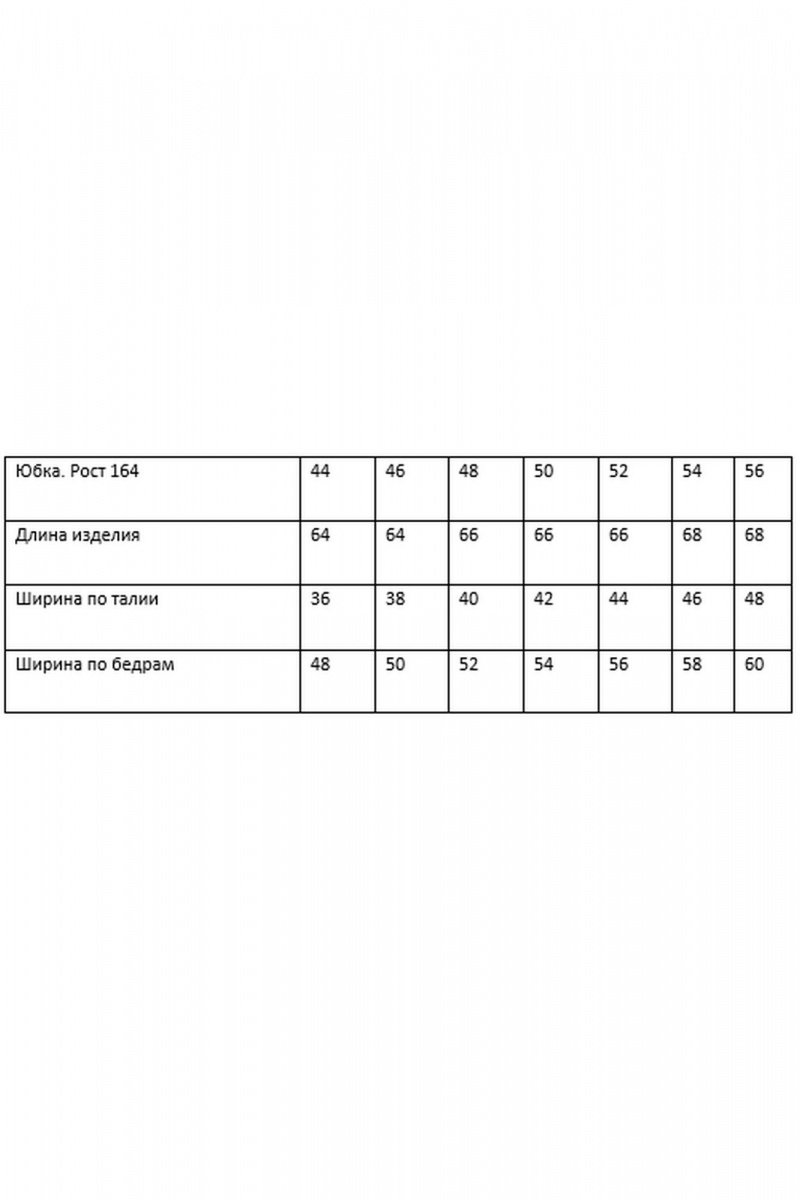 | Юбка. Рост 164 | 44 | 46 | 48 | 50 | 52 | 54 | 56 |
|---|---|---|---|---|---|---|---|
| Длина изделия | 64 | 64 | 66 | 66 | 66 | 68 | 68 |
| Ширина по талии | 36 | 38 | 40 | 42 | 44 | 46 | 48 |
| Ширина по бедрам | 48 | 50 | 52 | 54 | 56 | 58 | 60 |